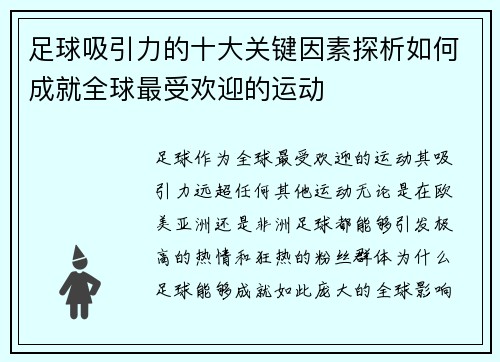 足球吸引力的十大关键因素探析如何成就全球最受欢迎的运动

足球作为全球最受欢迎的运动其吸引力远超任何其他运动无论是在欧美亚洲还是非洲足球都能够引发极高的热情和狂热的粉丝群体为什么足球能够成就如此庞大的全球影响